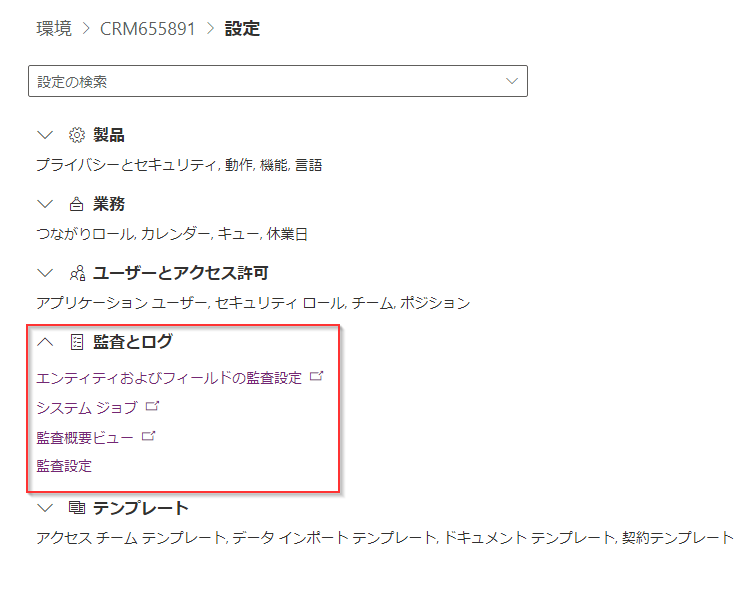 環境 > CRM655891 > 設定

設定の検索

製品
プライバシーとセキュリティ, 動作, 機能, 言語

業務
つながりロール, カレンダー, キュー, 休業日

ユーザーとアクセス許可
アプリケーション ユーザー, セキュリティ ロール, チーム, ポジション

監査とログ
エンティティおよびフィールドの監査設定
システム ジョブ
監査概要ビュー
監査設定

テンプレート
アクセス チーム テンプレート, データ インポート テンプレート, ドキュメント テンプレート, 契約テンプレート